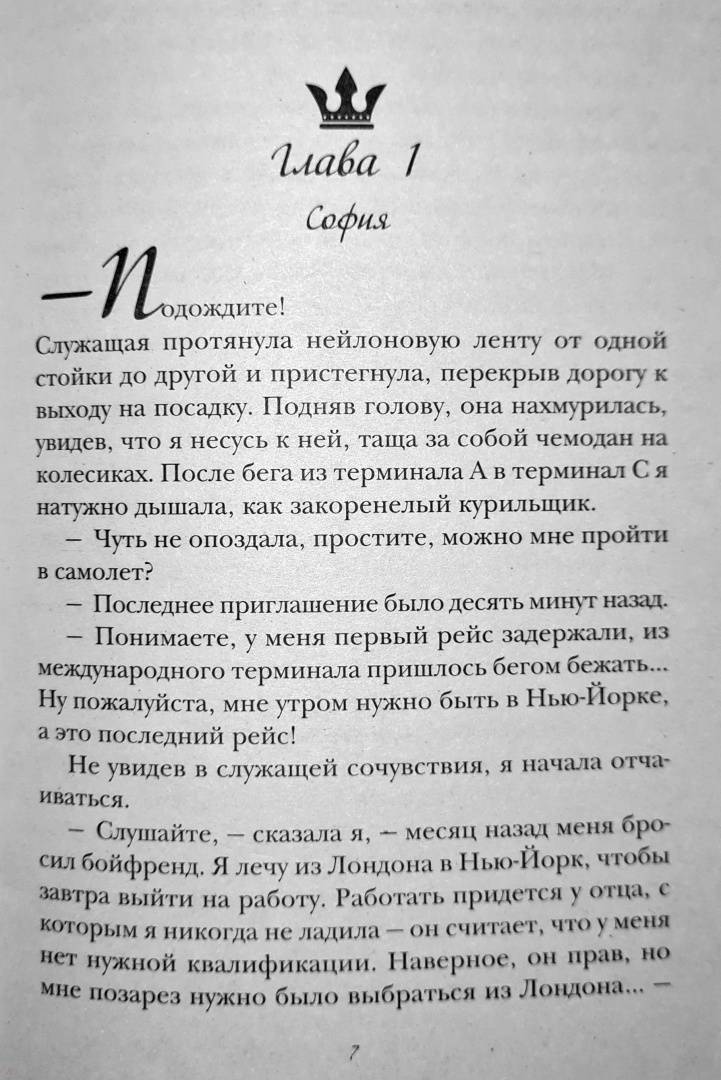 Глава 1

София

— Подождите!

Служащая протянула нейлоновую ленту от одной стойки до другой и пристегнула, перекрыв дорогу к выходу на посадку. Подняв голову, она нахмурилась, увидев, что я несусь к ней, таща за собой чемодан на колесиках. После бега из терминала А в терминал С я натужно дышала, как закоренелый курильщик.

— Чуть не опоздала, простите, можно мне пройти в самолет?

— Последнее приглашение было десять минут назад.

— Понимаете, у меня первый рейс задержали, из международного терминала пришлось бегом бежать... Ну пожалуйста, мне утром нужно быть в Нью-Йорке, а это последний рейс!

Не увидев в служащей сочувствия, я начала отчаиваться.

— Слушайте, — сказала я, — месяц назад меня бросил бойфренд. Я лечу из Лондона в Нью-Йорк, чтобы завтра выйти на работу. Работать придется у отца, с которым я никогда не ладила — он считает, что у меня нет нужной квалификации. Наверное, он прав, но мне позарез нужно было выбраться из Лондона... —

7